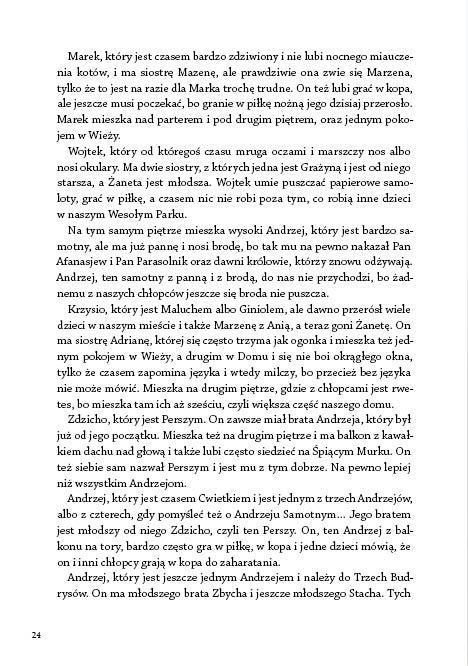 Marek, który jest czasem bardzo zdziwiony i nie lubi nocnego miauczenia kotów, i ma siostrę Mazenę, ale prawdziwie ona zwie się Marzena, tylko że to jest na razie dla Marka trochę trudne. On też lubi grać w kopa, ale jeszcze musi poczekać, bo granie w piłkę nożną jego dzisiaj przerosło. Marek mieszka nad parterem i pod drugim piętrem, oraz jednym pokojem w Wieży.

Wojtek, który od któregoś czasu mruga oczami i marszczy nos albo nosi okulary. Ma dwie siostry, z których jedna jest Grażyną i jest od niego starsza, a Żaneta jest młodsza. Wojtek umie puszczać papierowe samoloty, grać w piłkę, a czasem nic nie robi poza tym, co robią inne dzieci w naszym Wesołym Parku.

Na tym samym piętrze mieszka wysoki Andrzej, który jest bardzo samotny, ale ma już pannę i nosi brodę, bo tak mu na pewno nakazał Pan Afanasjew i Pan Parasolnik oraz dawni królowie, którzy znowu odżywają. Andrzej, ten samotny z panną i z brodą, do nas nie przychodzi, bo żadnemu z naszych chłopców jeszcze się broda nie puszcza.

Krzysio, który jest Maluchem albo Giniolem, ale dawno przerósł wiele dzieci w naszym mieście i także Marzenę z Anią, a teraz goni Żanetę. On ma siostrę Adrianę, której się często trzyma jak ogonka i mieszka też jednym pokojem w Wieży, a drugim w Domu i się nie boi okrągłego okna, tylko że czasem zapomina języka i wtedy milczy, bo przecież bez języka nie może mówić. Mieszka na drugim piętrze, gdzie z chłopcami jest rwetes, bo mieszka tam ich aż sześciu, czyli większa część naszego domu.

Zdzicho, który jest Perszym. On zawsze miał brata Andrzeja, który był już od jego początku. Mieszka też na drugim piętrze i ma balkon z kawałkiem dachu nad głową i także lubi często siedzieć na Śpiącym Murku. On też siebie sam nazwał Perszym i jest mu z tym dobrze. Na pewno lepiej niż wszystkim Andrzejom.

Andrzej, który jest czasem Cwietkiem i jest jednym z trzech Andrzejów, albo z czterech, gdy pomyśleć też o Andrzeju Samotnym... Jego bratem jest młodszy od niego Zdzicho, czyli ten Perszy. On, ten Andrzej z balkonu na tory, bardzo często gra w piłkę, w kopa i jedne dzieci mówią, że on i inni chłopcy grają w kopa do zaharatania.

Andrzej, który jest jeszcze jednym Andrzejem i należy do Trzech Budrysów. On ma młodszego brata Zbycha i jeszcze młodszego Stacha. Tych

24